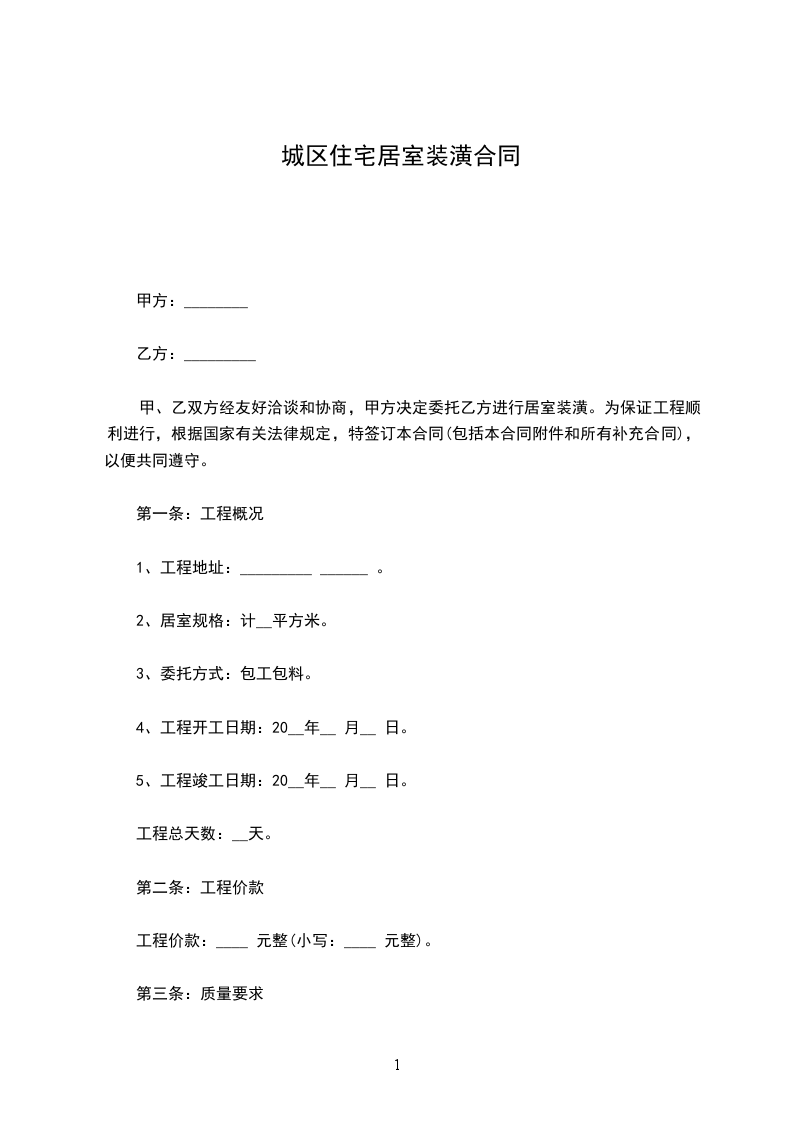 城区住宅居室装潢合同

甲方：________

乙方：_________

甲、乙双方经友好洽谈和协商，甲方决定委托乙方进行居室装潢。为保证工程顺利进行，根据国家有关法律规定，特签订本合同(包括本合同附件和所有补充合同)，以便共同遵守。

第一条：工程概况

1、工程地址：_________ ______ 。

2、居室规格：计__平方米。

3、委托方式：包工包料。

4、工程开工日期：20__年__ 月__ 日。

5、工程竣工日期：20__年__ 月__ 日。

工程总天数：__天。

第二条：工程价款

工程价款：____ 元整(小写：____ 元整)。

第三条：质量要求

1